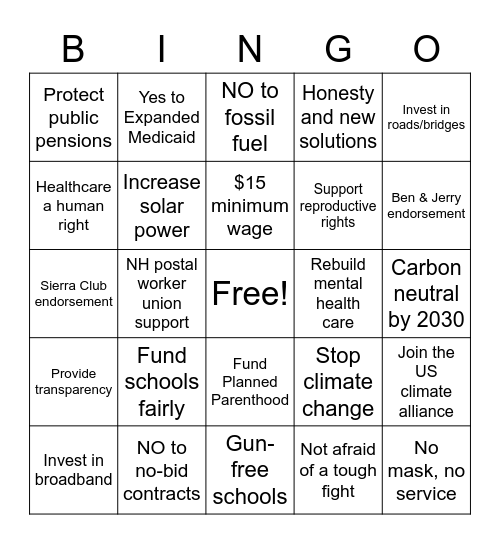 | B | I | N | G | O |
|---|---|---|---|---|
| Protect public pensions | Yes to Expanded Medicaid | NO to fossil fuel | Honesty and new solutions | Invest in roads/bridges |
| Healthcare a human right | Increase solar power | \$15 minimum wage | Support reproductive rights | Ben & Jerry endorsement |
| Sierra Club endorsement | NH postal worker union support | Free! | Rebuild mental health care | Carbon neutral by 2030 |
| Provide transparency | Fund schools fairly | Fund Planned Parenthood | Stop climate change | Join the US climate alliance |
| Invest in broadband | NO to no-bid contracts | Gun-free schools | Not afraid of a tough fight | No mask, no service |